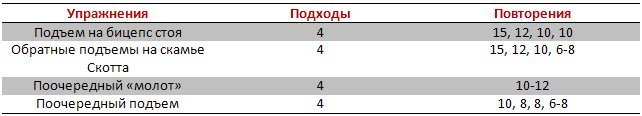 | Упражнения | Подходы | Повторения |
|---|---|---|
| Подъем на бицепс стоя | 4 | 15, 12, 10, 10 |
| Обратные подъемы на скамье Скотта | 4 | 15, 12, 10, 6-8 |
| Поочередный «молот» | 4 | 10-12 |
| Поочередный подъем | 4 | 10, 8, 8, 6-8 |